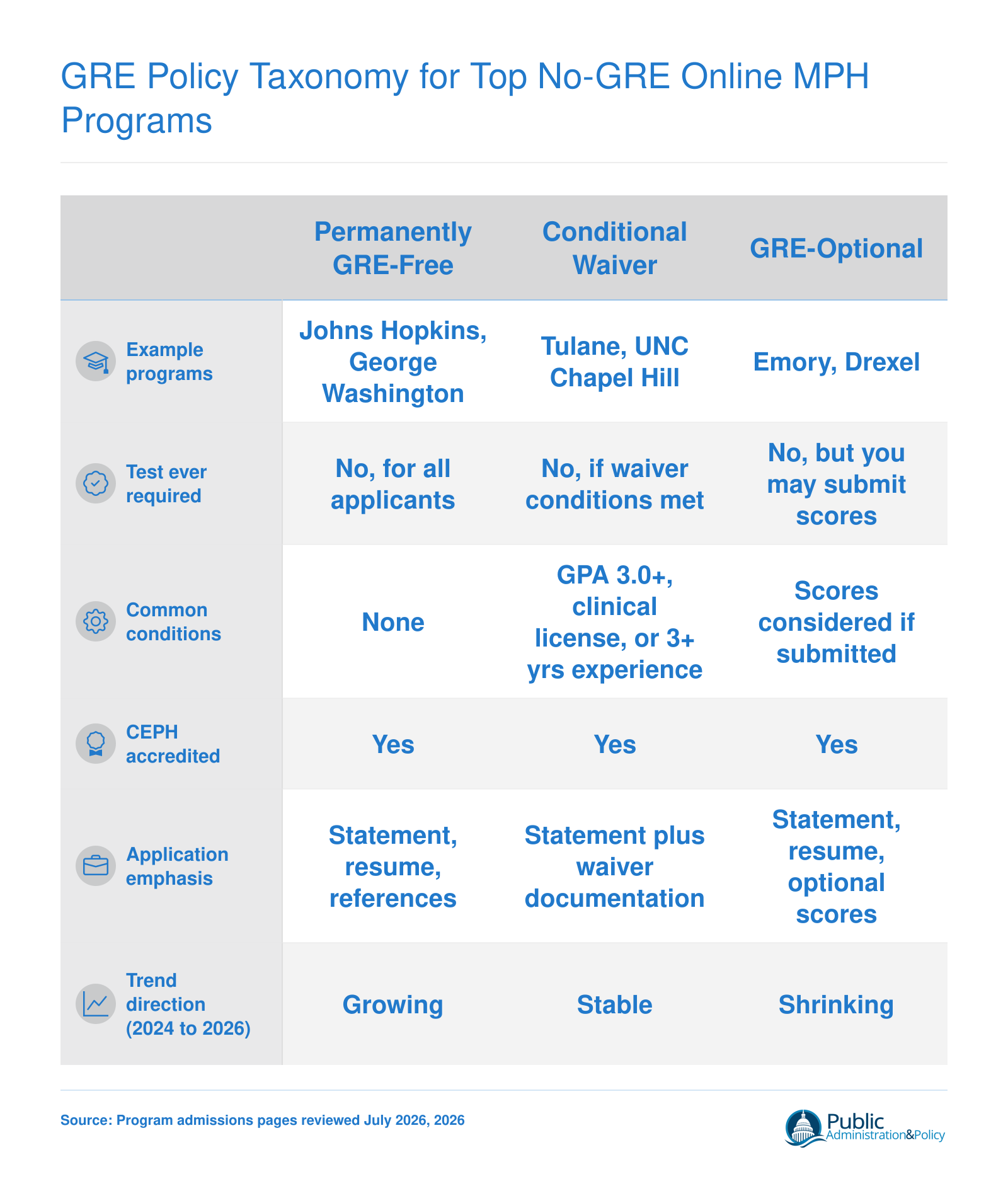 GRE Policy Taxonomy for Top No-GRE Online MPH Programs

| | Permanently GRE-Free | Conditional Waiver | GRE-Optional |
|---|---|---|---|
| Example programs | Johns Hopkins, George Washington | Tulane, UNC Chapel Hill | Emory, Drexel |
| Test ever required | No, for all applicants | No, if waiver conditions met | No, but you may submit scores |
| Common conditions | None | GPA 3.0+, clinical license, or 3+ yrs experience | Scores considered if submitted |
| CEPH accredited | Yes | Yes | Yes |
| Application emphasis | Statement, resume, references | Statement plus waiver documentation | Statement, resume, optional scores |
| Trend direction (2024 to 2026) | Growing | Stable | Shrinking |

Source: Program admissions pages reviewed July 2026, 2026

Public Administration&Policy